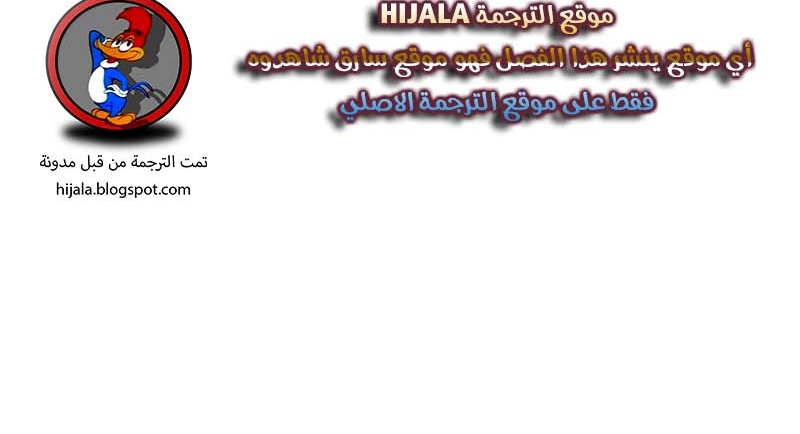 موقع الترجمة HIJALA
أي موقع ينشر هذا الفصل فهو موقع سارق شاهدوه فقط على موقع الترجمة الاصلي

تمت الترجمة من قبل مدونة
hijala.blogspot.com